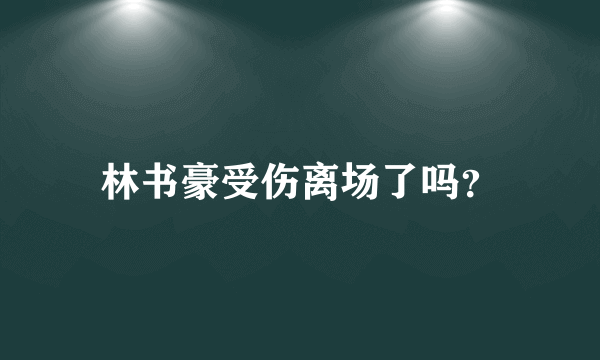 林书豪受伤离场了吗?